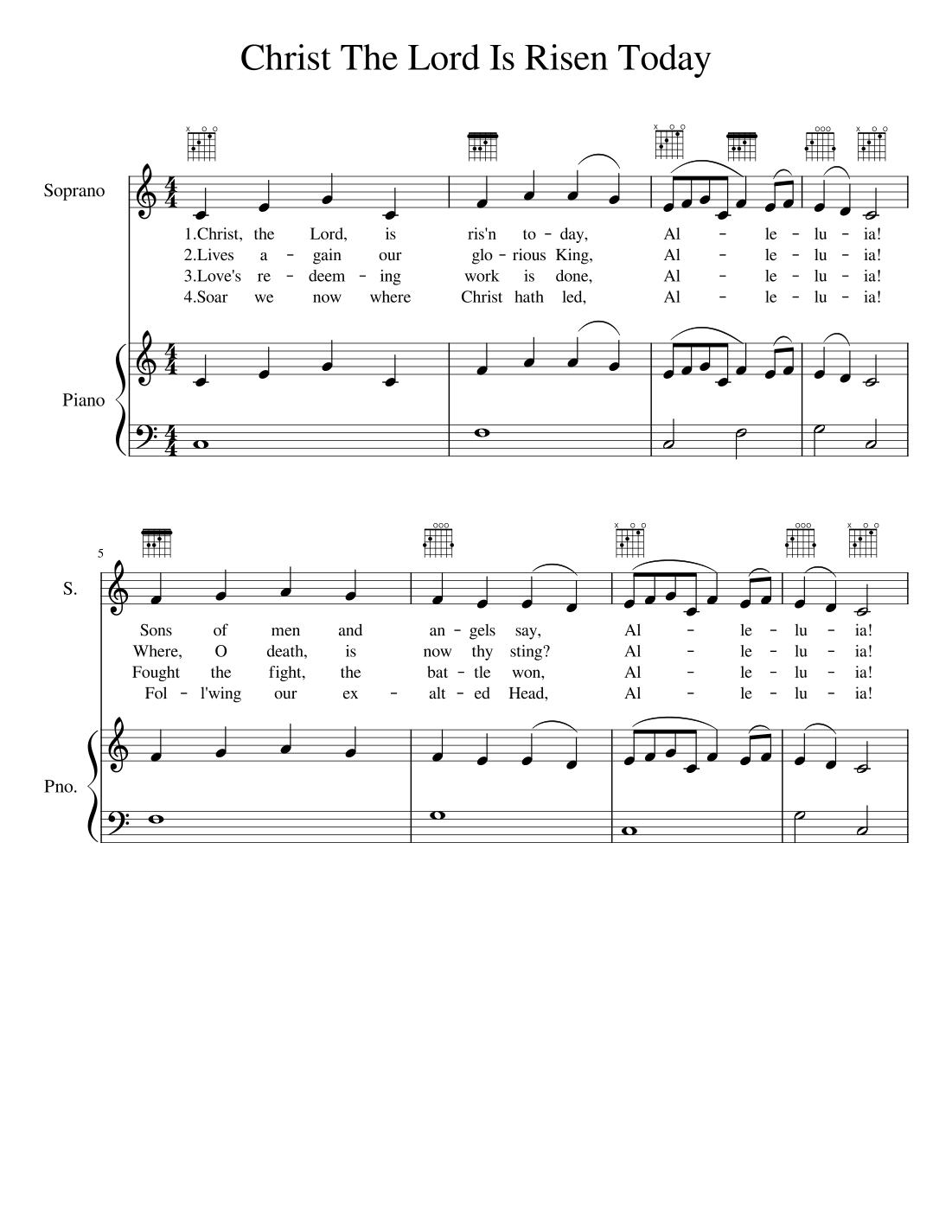 Christ The Lord Is Risen Today

Soprano

1.Christ, the Lord, is ris'n to - day, Al - le - lu - ia!
2.Lives a - gain our glo - rious King, Al - le - lu - ia!
3.Love's re - deem - ing work is done, Al - le - lu - ia!
4.Soar we now where Christ hath led, Al - le - lu - ia!

Piano

5

S.

Sons of men and an - gels say, Al - le - lu - ia!
Where, O death, is now thy sting? Al - le - lu - ia!
Fought the fight, the bat - tle won, Al - le - lu - ia!
Fol - l'wing our ex - alt - ed Head, Al - le - lu - ia!

Pno.